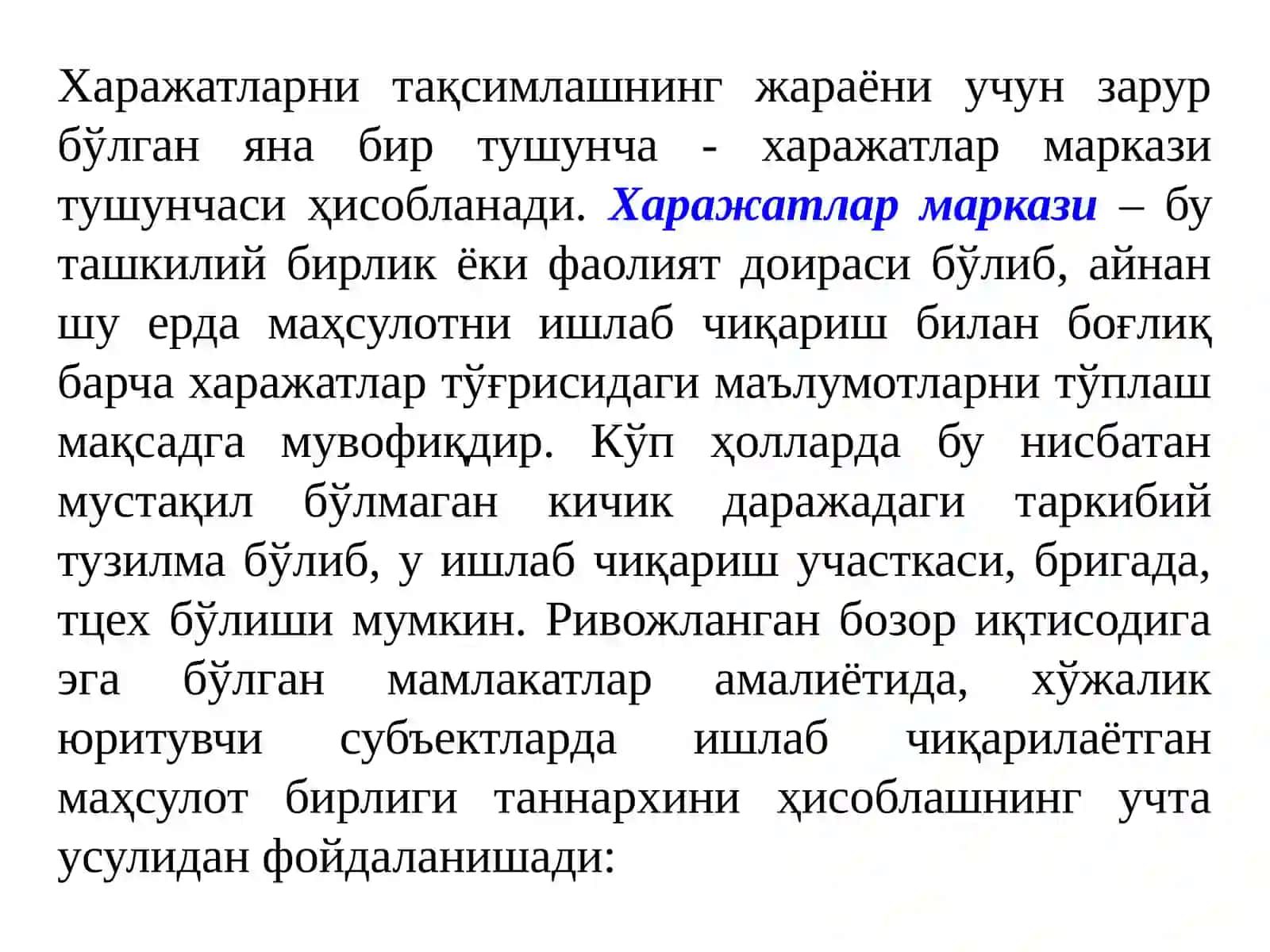 Харажатларни тақсимлашнинг жараёни учун зарур бўлган яна бир тушунча - харажатлар маркази тушунчаси ҳисобланади. Харажатлар маркази – бу ташкилий бирлик ёки фаолият доираси бўлиб, айнан шу ерда маҳсулотни ишлаб чиқариш билан боғлиқ барча харажатлар тўғрисидаги маълумотларни тўплаш мақсадга мувофиқдир. Кўп ҳолларда бу нисбатан мустақил бўлмаган кичик даражадаги таркибий тузилма бўлиб, у ишлаб чиқариш участкаси, бригада, тцех бўлиши мумкин. Ривожланган бозор иқтисодига эга бўлган мамлакатлар амалиётида, хўжалик юритувчи субъектларда ишлаб чиқарилаётган маҳсулот бирлиги таннархини ҳисоблашнинг учта усулидан фойдаланишади: